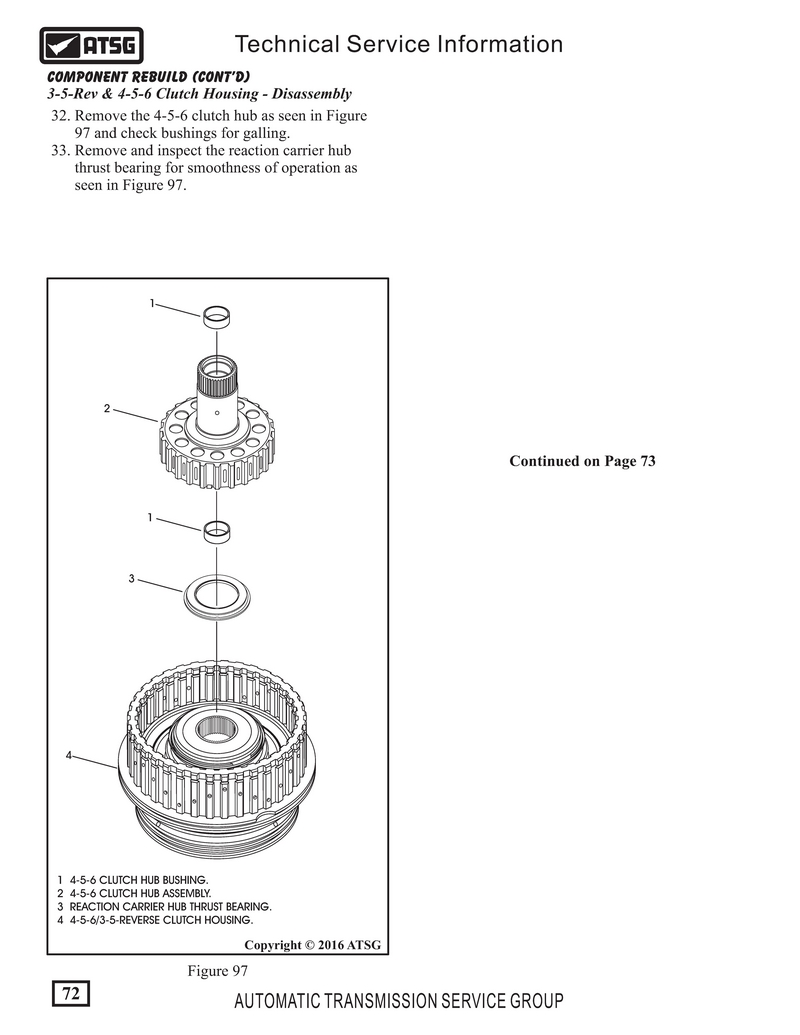 ATSG

Technical Service Information

COMPONENT REBUILD (CONT'D)
3-5-Rev & 4-5-6 Clutch Housing - Disassembly

32. Remove the 4-5-6 clutch hub as seen in Figure 97 and check bushings for galling.
33. Remove and inspect the reaction carrier hub thrust bearing for smoothness of operation as seen in Figure 97.

1

2

1

3

4

1 4-5-6 CLUTCH HUB BUSHING.
2 4-5-6 CLUTCH HUB ASSEMBLY.
3 REACTION CARRIER HUB THRUST BEARING.
4 4-5-6/3-5-REVERSE CLUTCH HOUSING.

Copyright © 2016 ATSG

Figure 97

Continued on Page 73

72

AUTOMATIC TRANSMISSION SERVICE GROUP